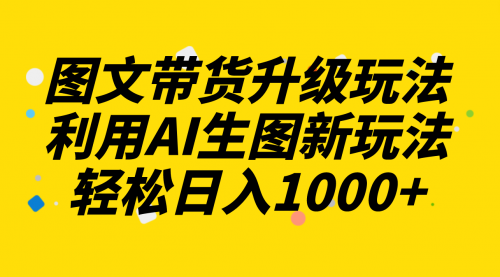 图文带货升级玩法
利用AI生图新玩法
轻松日入1000+